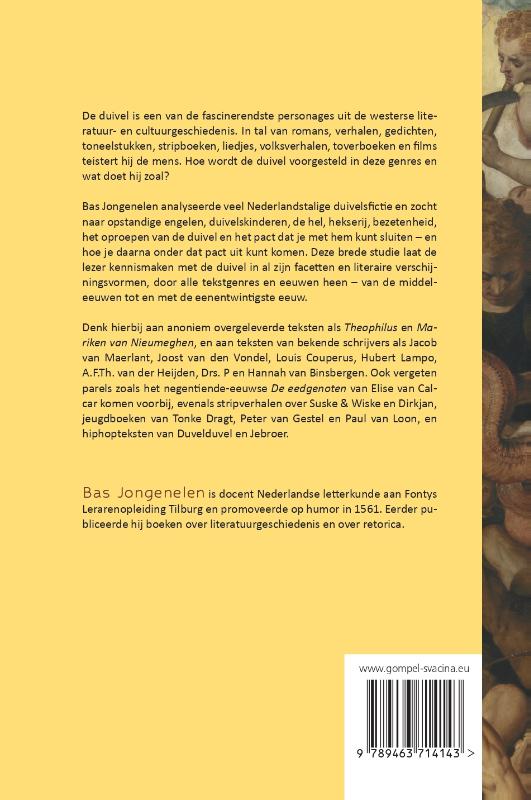 De duivel is een van de fascinerendste personages uit de westerse literatuur- en cultuurgeschiedenis. In tal van romans, verhalen, gedichten, toneelstukken, stripboeken, liedjes, volksverhalen, toverboeken en films teistert hij de mens. Hoe wordt de duivel voorgesteld in deze genres en wat doet hij zoal?

Bas Jongenelen analyseerde veel Nederlandstalige duivelsfictie en zocht naar opstandige engelen, duivelskinderen, de hel, hekserij, bezetenheid, het oproepen van de duivel en het pact dat je met hem kunt sluiten – en hoe je daarna onder dat pact uit kunt komen. Deze brede studie laat de lezer kennismaken met de duivel in al zijn facetten en literaire verschijningsvormen, door alle tekstgenres en eeuwen heen – van de middeleeuwen tot en met de eenentwintigste eeuw.

Denk hierbij aan anoniem overgeleverde teksten als Theophilus en Mariken van Nieumeghen, en aan teksten van bekende schrijvers als Jacob van Maerlant, Joost van den Vondel, Louis Couperus, Hubert Lampo, A.F.Th. van der Heijden, Drs. P en Hannah van Binsbergen. Ook vergeten parels zoals het negentiende-eeuwse De eedgenoten van Elise van Calcar komen voorbij, evenals stripverhalen over Suske & Wiske en Dirkjan, jeugdboeken van Tonke Dragt, Peter van Gestel en Paul van Loon, en hiphopteksten van Duvelduvel en Jebroer.

Bas Jongenelen is docent Nederlandse letterkunde aan Fontys Lerarenopleiding Tilburg en promoveerde op humor in 1561. Eerder publiceerde hij boeken over literatuurgeschiedenis en over retorica.

www.gompel-svacina.eu

9 789463 714143 >